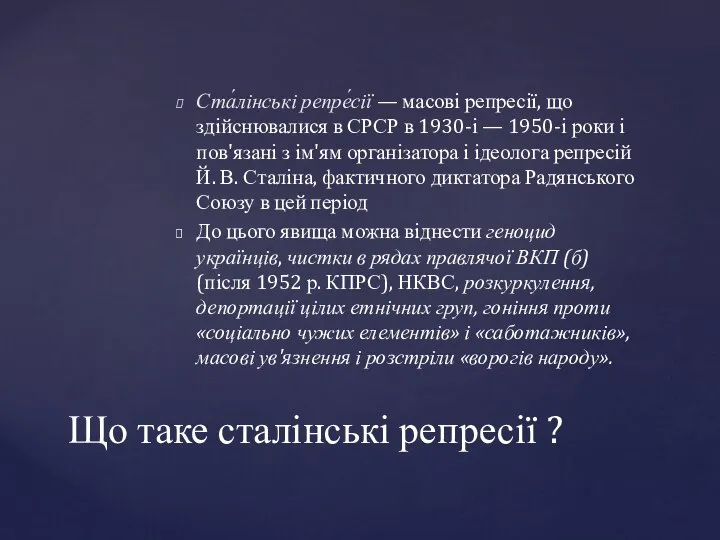 Ста́лінські репре́сії — масові репресії, що здійснювалися в СРСР в 1930-і — 1950-і роки і пов'язані з ім'ям організатора і ідеолога репресій Й. В. Сталіна, фактичного диктатора Радянського Союзу в цей період

До цього явища можна віднести геноцид українців, чистки в рядах правлячої ВКП (б) (після 1952 р. КПРС), НКВС, розкуркулення, депортації цілих етнічних груп, гоніння проти «соціально чужих елементів» і «саботажників», масові ув'язнення і розстріли «ворогів народу».

Що таке сталінські репресії ?